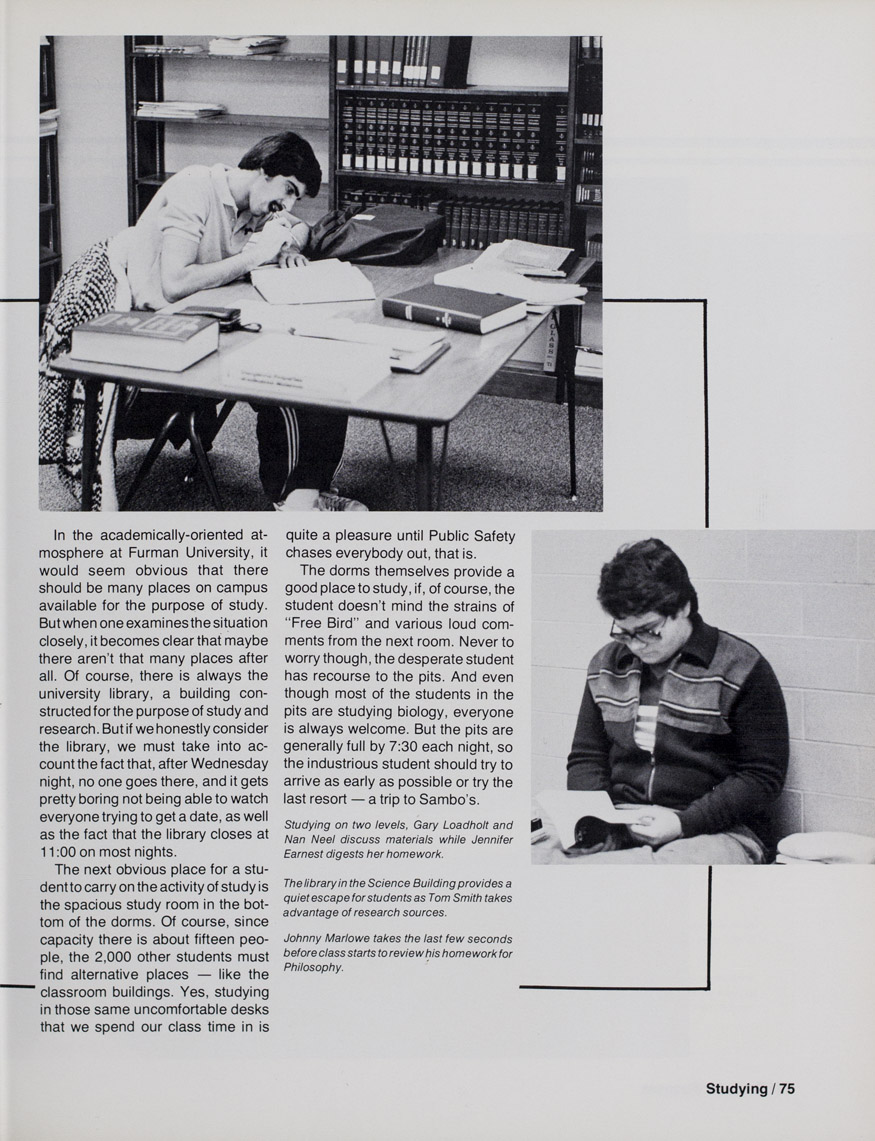 In the academically-oriented atmosphere at Furman University, it would seem obvious that there should be many places on campus available for the purpose of study. But when one examines the situation closely, it becomes clear that maybe there aren't that many places after all. Of course, there is always the university library, a building constructed for the purpose of study and research. But if we honestly consider the library, we must take into account the fact that, after Wednesday night, no one goes there, and it gets pretty boring not being able to watch everyone trying to get a date, as well as the fact that the library closes at 11:00 on most nights.

The next obvious place for a student to carry on the activity of study is the spacious study room in the bottom of the dorms. Of course, since capacity there is about fifteen people, the 2,000 other students must find alternative places — like the classroom buildings. Yes, studying in those same uncomfortable desks that we spend our class time in is quite a pleasure until Public Safety chases everybody out, that is.

The dorms themselves provide a good place to study, if, of course, the student doesn't mind the strains of "Free Bird" and various loud comments from the next room. Never to worry though, the desperate student has recourse to the pits. And even though most of the students in the pits are studying biology, everyone is always welcome. But the pits are generally full by 7:30 each night, so the industrious student should try to arrive as early as possible or try the last resort — a trip to Sambo's.

Studying on two levels, Gary Loadholt and Nan Neel discuss materials while Jennifer Earnest digests her homework.

The library in the Science Building provides a quiet escape for students as Tom Smith takes advantage of research sources.

Johnny Marlowe takes the last few seconds before class starts to review his homework for Philosophy.

Studying / 75